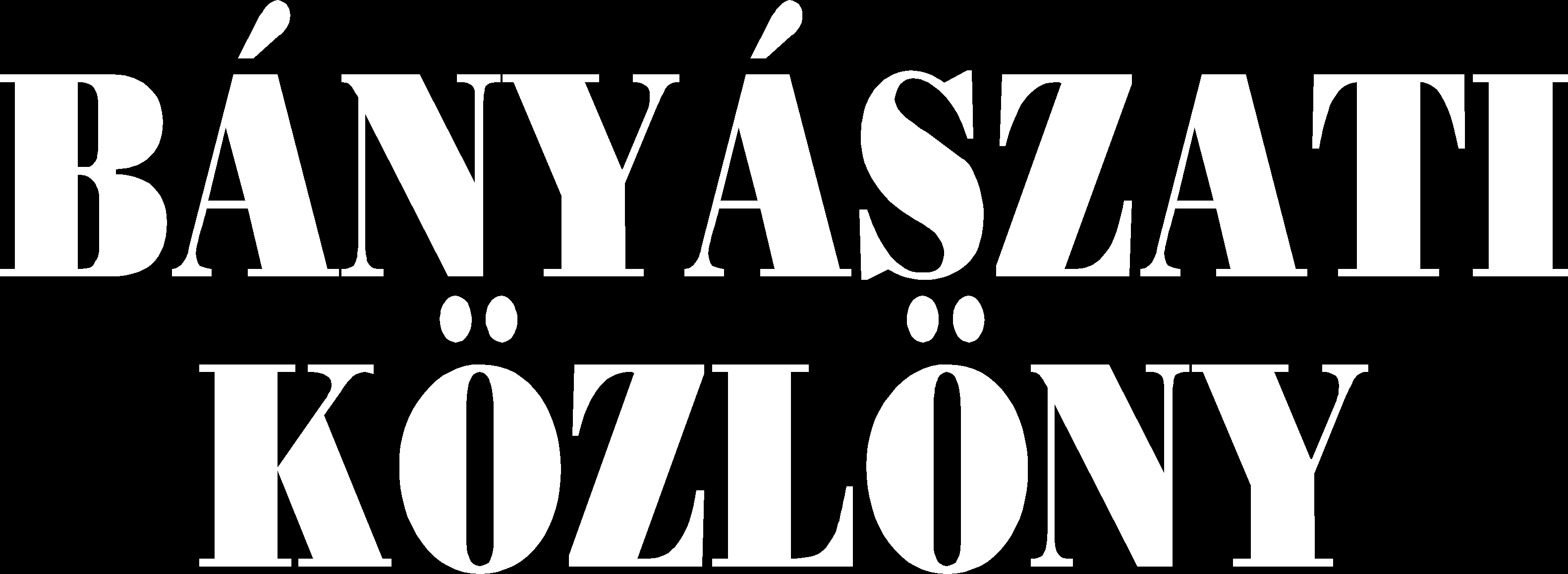 BÁNYÁSZATI
KÖZLÖNY